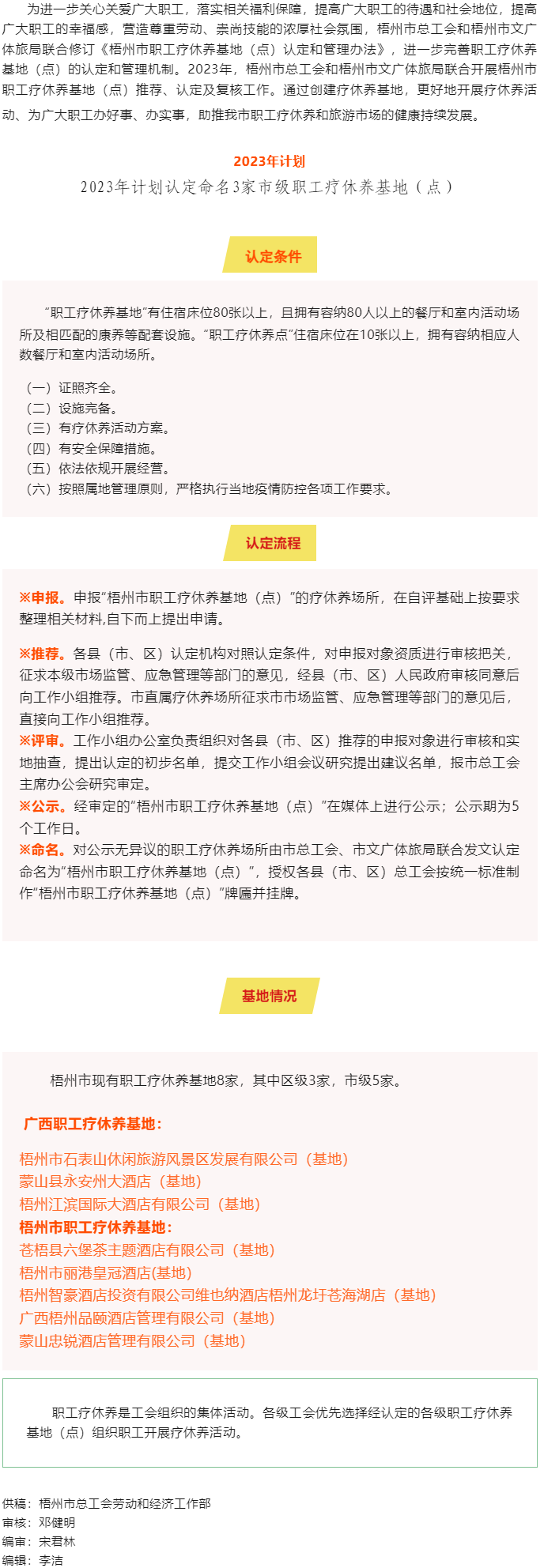 为进一步关心关爱广大职工，落实相关福利保障，提高广大职工的待遇和社会地位，提高广大职工的幸福感，营造尊重劳动、崇尚技能的浓厚社会氛围，梧州市总工会和梧州市文广体旅局联合修订《梧州市职工疗休养基地（点）认定和管理办法》，进一步完善职工疗休养基地（点）的认定和管理机制。2023年，梧州市总工会和梧州市文广体旅局联合开展梧州市职工疗休养基地（点）推荐、认定及复核工作。通过创建疗休养基地，更好地开展疗休养活动、为广大职工办好事、办实事，助推我市职工疗休养和旅游市场的健康持续发展。

2023年计划

2023年计划认定命名3家市级职工疗休养基地（点）

认定条件

“职工疗休养基地”有住宿床位80张以上，且拥有容纳80人以上的餐厅和室内活动场所及相匹配的康养等配套设施。“职工疗休养点”住宿床位在10张以上，拥有容纳相应人数餐厅和室内活动场所。

（一）证照齐全。
（二）设施完备。
（三）有疗休养活动方案。
（四）有安全保障措施。
（五）依法依规开展经营。
（六）按照属地管理原则，严格执行当地疫情防控各项工作要求。

认定流程

※申报。申报“梧州市职工疗休养基地（点）”的疗休养场所，在自评基础上按要求整理相关材料,自下而上提出申请。

※推荐。各县（市、区）认定机构对照认定条件，对申报对象资质进行审核把关，征求本级市场监管、应急管理等部门的意见，经县（市、区）人民政府审核同意后向工作小组推荐。市直属疗休养场所征求市市场监管、应急管理等部门的意见后，直接向工作小组推荐。
※评审。工作小组办公室负责组织对各县（市、区）推荐的申报对象进行审核和实地抽查，提出认定的初步名单，提交工作小组会议研究提出建议名单，报市总工会主席办公会研究审定。
※公示。经审定的“梧州市职工疗休养基地（点）”在媒体上进行公示；公示期为5个工作日。
※命名。对公示无异议的职工疗休养场所由市总工会、市文广体旅局联合发文认定命名为“梧州市职工疗休养基地（点）”，授权各县（市、区）总工会按统一标准制作“梧州市职工疗休养基地（点）”牌匾并挂牌。

基地情况

梧州市现有职工疗休养基地8家，其中区级3家，市级5家。

广西职工疗休养基地：

梧州市石表山休闲旅游风景区发展有限公司（基地）
蒙山县永安州大酒店（基地）
梧州江滨国际大酒店有限公司（基地）
梧州市职工疗休养基地：
苍梧县六堡茶主题酒店有限公司（基地）
梧州市丽港皇冠酒店(基地)
梧州智豪酒店投资有限公司维也纳酒店梧州龙圩苍海湖店（基地）
广西梧州品颐酒店管理有限公司（基地）
蒙山忠锐酒店管理有限公司（基地）

职工疗休养是工会组织的集体活动。各级工会优先选择经认定的各级职工疗休养基地（点）组织职工开展疗休养活动。

供稿：梧州市总工会劳动和经济工作部
审核：邓健明
编审：宋君林
编辑：李洁